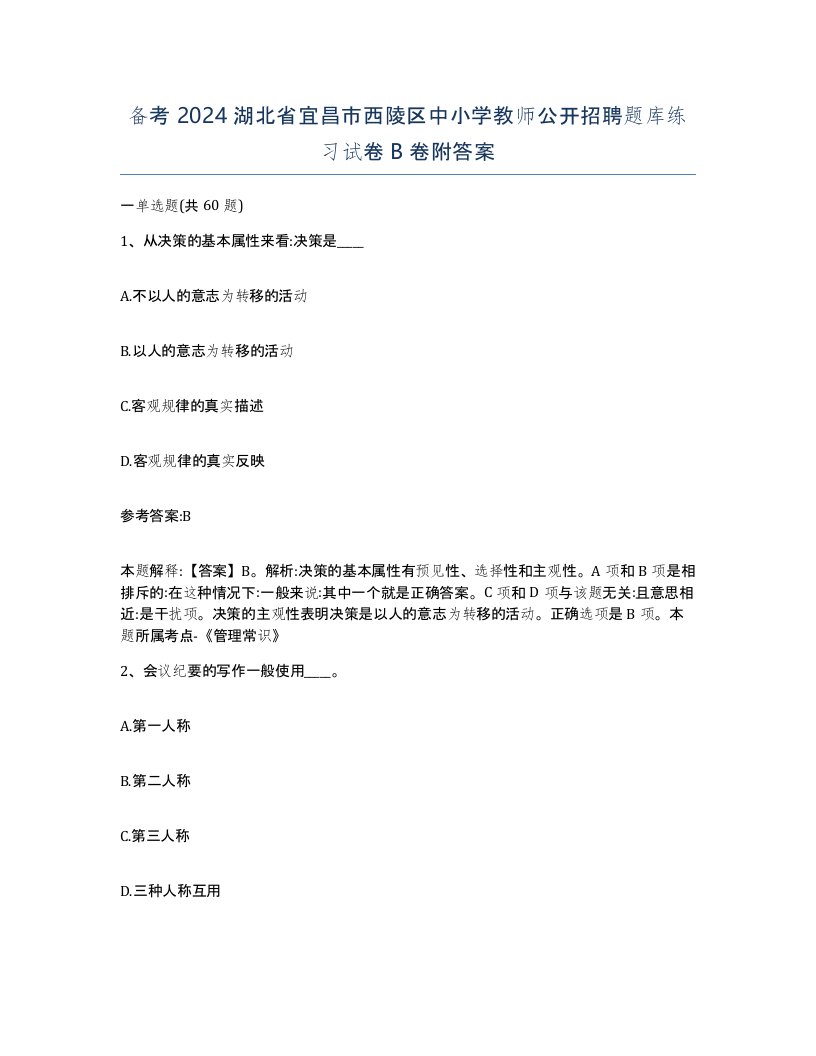 备考 2024 湖北省宜昌市西陵区中小学教师公开招聘题库练习试卷 B 卷附答案

一单选题(共 60 题)

1、从决策的基本属性来看:决策是____

A.不以人的意志为转移的活动

B.以人的意志为转移的活动

C.客观规律的真实描述

D.客观规律的真实反映

参考答案:B

本题解释:【答案】B。解析:决策的基本属性有预见性、选择性和主观性。A 项和 B 项是相排斥的:在这种情况下:一般来说:其中一个就是正确答案。C 项和 D 项与该题无关:且意思相近:是干扰项。决策的主观性表明决策是以人的意志为转移的活动。正确选项是 B 项。本题所属考点-《管理常识》

2、会议纪要的写作一般使用____。

A.第一人称

B.第二人称

C.第三人称

D.三种人称互用